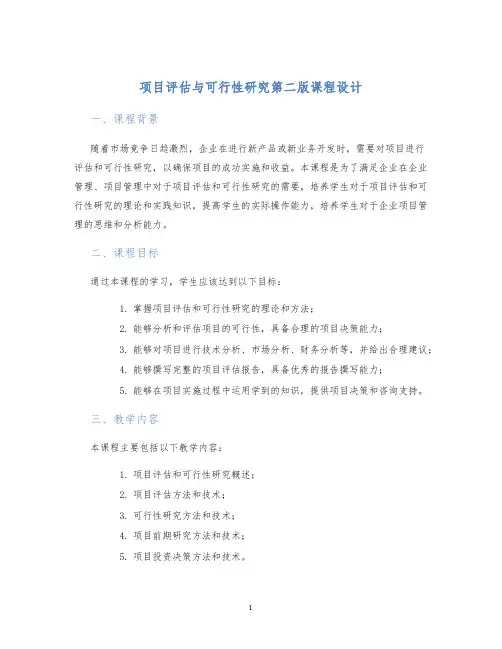 项目评估与可行性研究第二版课程设计

一、课程背景

随着市场竞争日趋激烈，企业在进行新产品或新业务开发时，需要对项目进行评估和可行性研究，以确保项目的成功实施和收益。本课程是为了满足企业在企业管理、项目管理中对于项目评估和可行性研究的需要，培养学生对于项目评估和可行性研究的理论和实践知识，提高学生的实际操作能力，培养学生对于企业项目管理的思维和分析能力。

二、课程目标

通过本课程的学习，学生应该达到以下目标：

1. 掌握项目评估和可行性研究的理论和方法；
2. 能够分析和评估项目的可行性，具备合理的项目决策能力；
3. 能够对项目进行技术分析、市场分析、财务分析等，并给出合理建议；
4. 能够撰写完整的项目评估报告，具备优秀的报告撰写能力；
5. 能够在项目实施过程中运用学到的知识，提供项目决策和咨询支持。

三、教学内容

本课程主要包括以下教学内容：

1. 项目评估和可行性研究概述；
2. 项目评估方法和技术；
3. 可行性研究方法和技术；
4. 项目前期研究方法和技术；
5. 项目投资决策方法和技术。

1